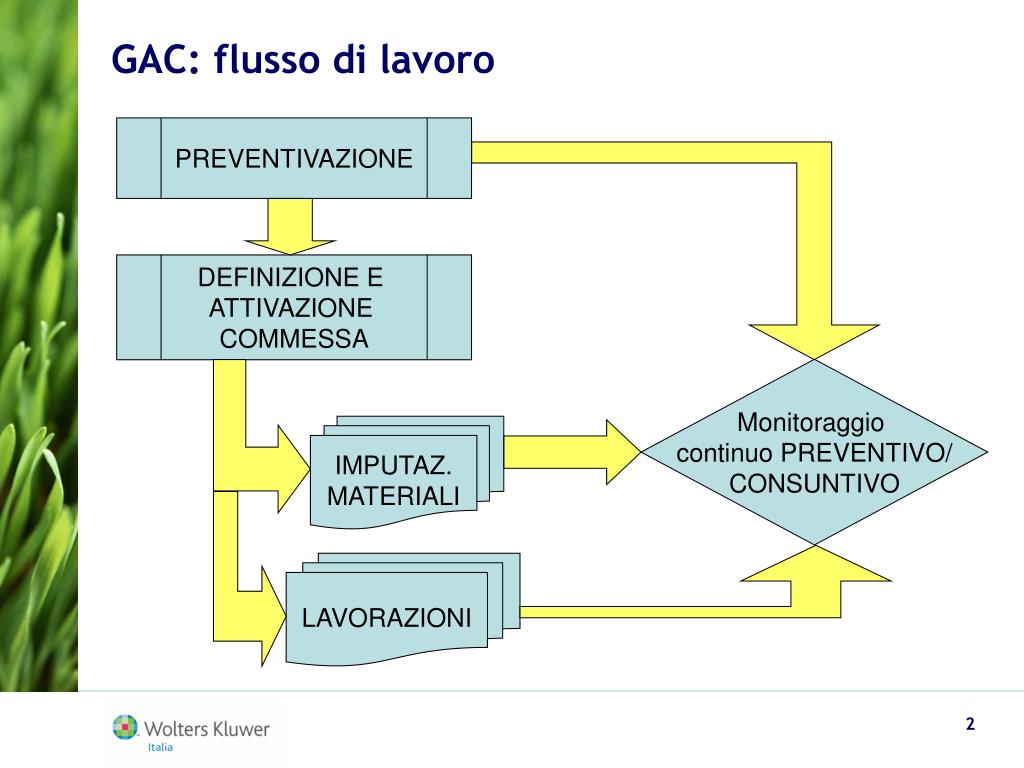 GAC: flusso di lavoro

PREVENTIVAZIONE

DEFINIZIONE E ATTIVAZIONE COMMESSA

IMPUTAZ. MATERIALI

LAVORAZIONI

Monitoraggio continuo PREVENTIVO/ CONSUNTIVO

Wolters Kluwer
Italia

2